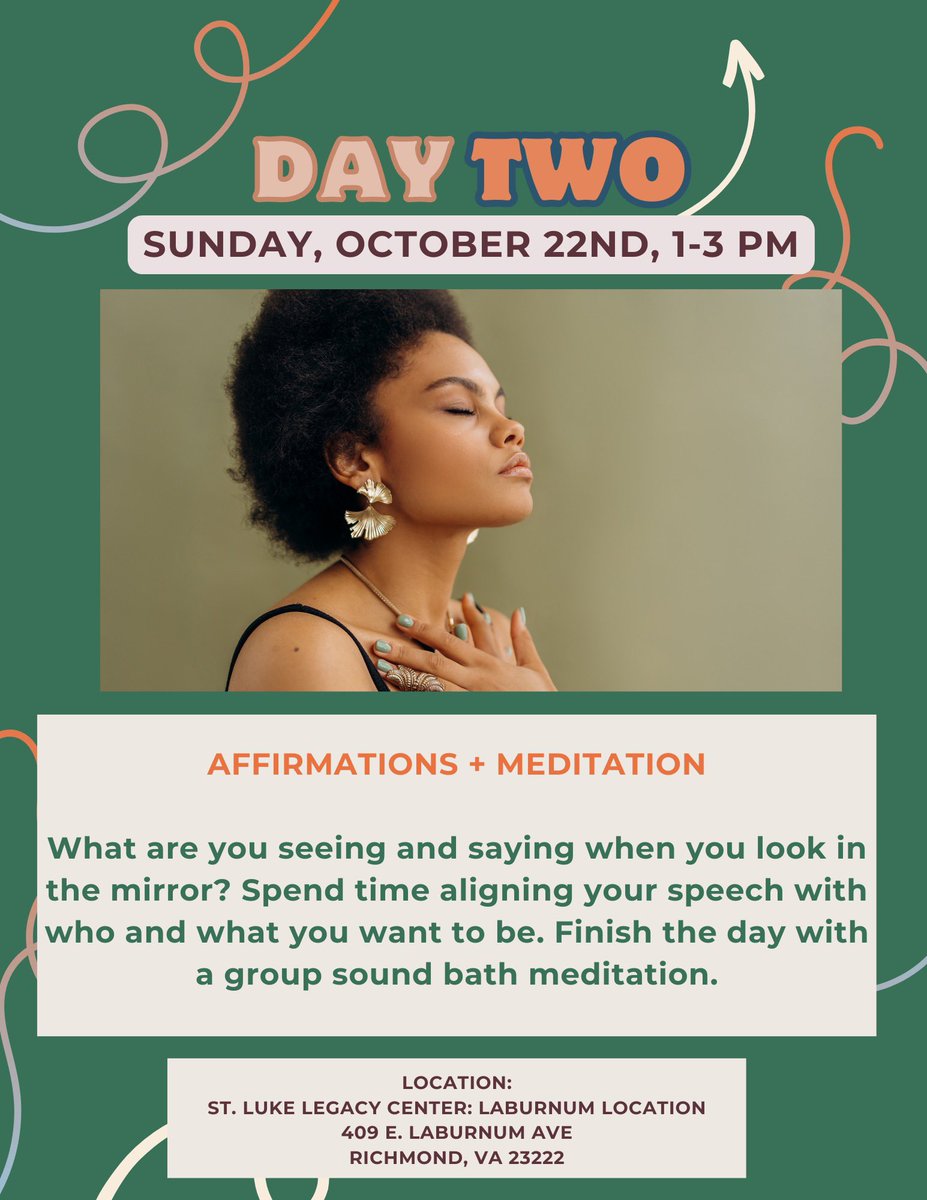 DAY TWO

SUNDAY, OCTOBER 22ND, 1-3 PM

AFFIRMATIONS + MEDITATION

What are you seeing and saying when you look in the mirror? Spend time aligning your speech with who and what you want to be. Finish the day with a group sound bath meditation.

LOCATION:
ST. LUKE LEGACY CENTER: LABURNUM LOCATION
409 E. LABURNUM AVE
RICHMOND, VA 23222